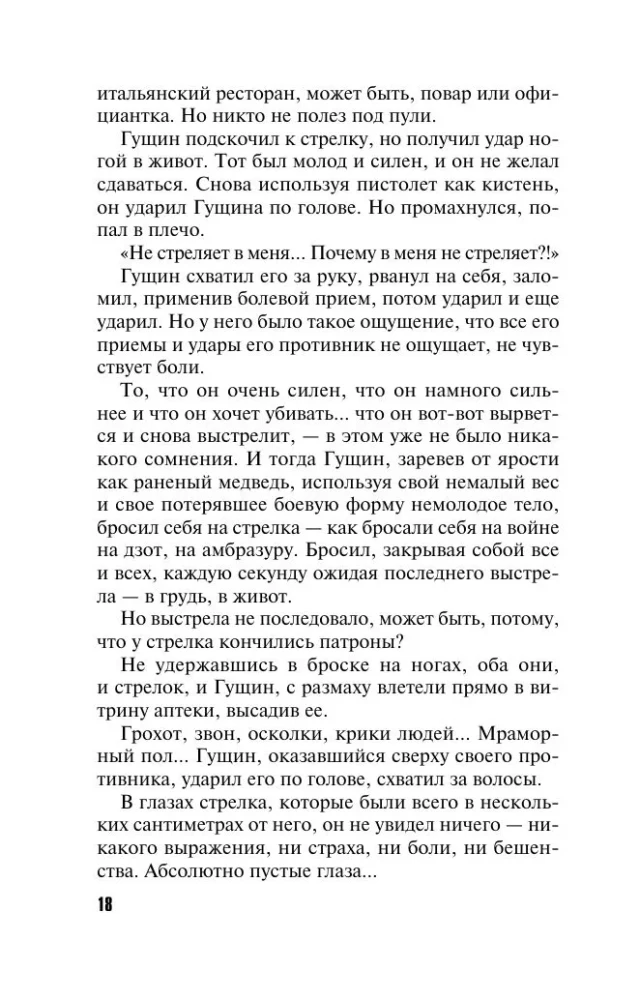 итальянский ресторан, может быть, повар или официантка. Но никто не полез под пули.

Гущин подскочил к стрелку, но получил удар ногой в живот. Тот был молод и силен, и он не желал сдаваться. Снова используя пистолет как кистень, он ударил Гущина по голове. Но промахнулся, попал в плечо.

«Не стреляет в меня... Почему в меня не стреляет?!»

Гущин схватил его за руку, рванул на себя, заломил, применив болевой прием, потом ударил и еще ударил. Но у него было такое ощущение, что все его приемы и удары его противник не ощущает, не чувствует боли.

То, что он очень силен, что он намного сильнее и что он хочет убивать... что он вот-вот вырвется и снова выстрелит, — в этом уже не было никакого сомнения. И тогда Гущин, заревев от ярости как раненый медведь, используя свой немалый вес и свое потерявшее боевую форму немолодое тело, бросил себя на стрелка — как бросали себя на войне на дзот, на амбразуру. Бросил, закрывая собой все и всех, каждую секунду ожидая последнего выстрела — в грудь, в живот.

Но выстрела не последовало, может быть, потому, что у стрелка кончились патроны?

Не удержавшись в броске на ногах, оба они, и стрелок, и Гущин, с размаху влетели прямо в витрину аптеки, высадив ее.

Грохот, звон, осколки, крики людей... Мраморный пол... Гущин, оказавшийся сверху своего противника, ударил его по голове, схватил за волосы.

В глазах стрелка, которые были всего в нескольких сантиметрах от него, он не увидел ничего — никакого выражения, ни страха, ни боли, ни бешенства. Абсолютно пустые глаза...

18